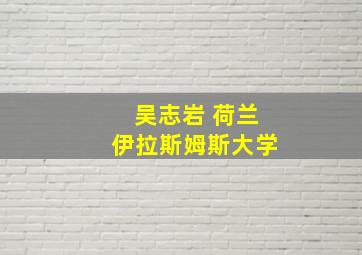 吴志岩 荷兰
伊拉斯姆斯大学